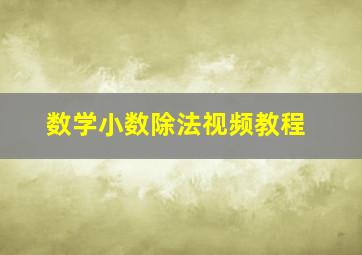 数学小数除法视频教程